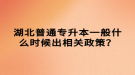 湖北普通专升本一般什么时候出相关政策？